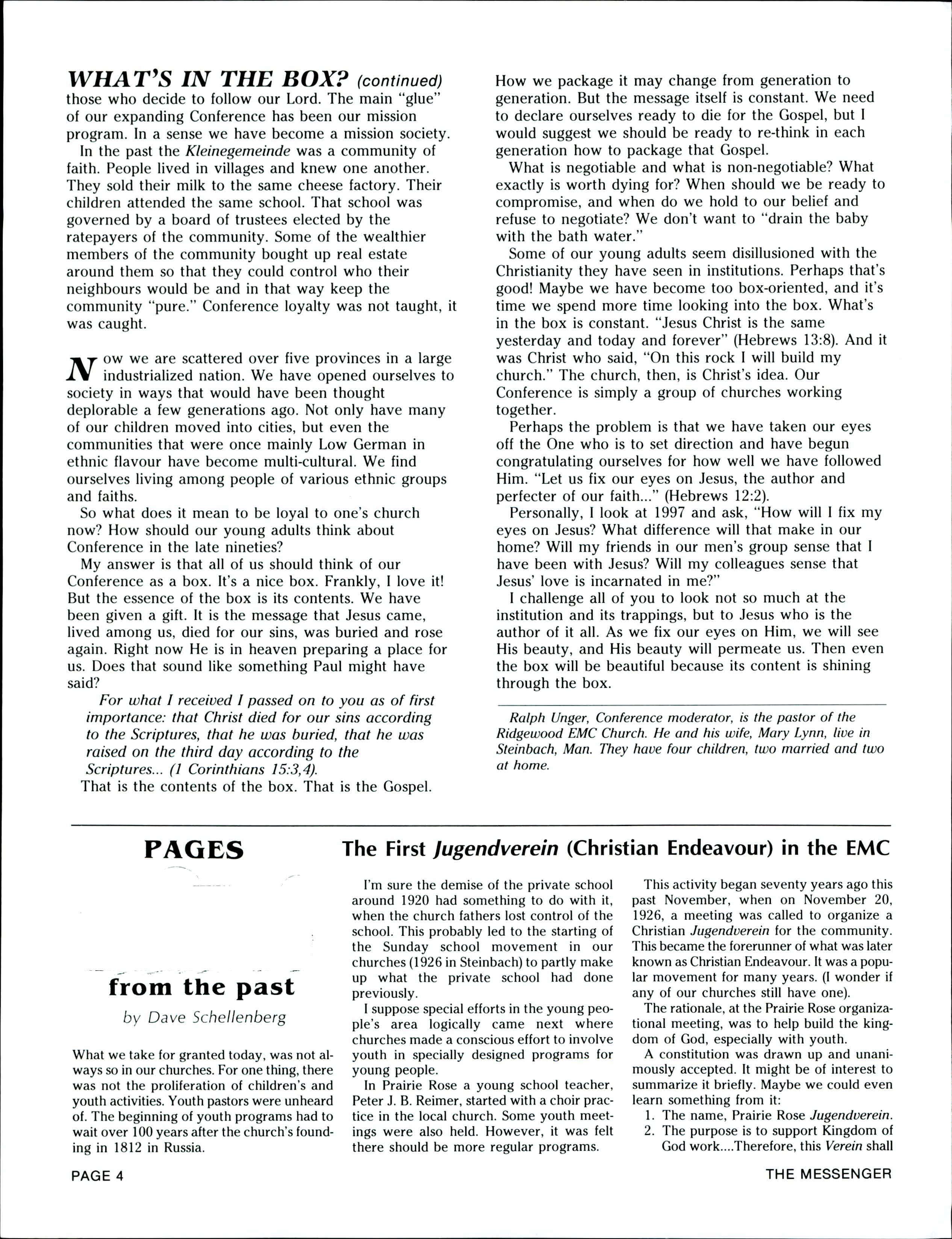 WHAT'S IN THE BOX? (continued)

those who decide to follow our Lord. The main "glue" of our expanding Conference has been our mission program. In a sense we have become a mission society.

In the past the Kleinegemeinde was a community of faith. People lived in villages and knew one another. They sold their milk to the same cheese factory. Their children attended the same school. That school was governed by a board of trustees elected by the ratepayers of the community. Some of the wealthier members of the community bought up real estate around them so that they could control who their neighbours would be and in that way keep the community "pure." Conference loyalty was not taught, it was caught.

Now we are scattered over five provinces in a large industrialized nation. We have opened ourselves to society in ways that would have been thought deplorable a few generations ago. Not only have many of our children moved into cities, but even the communities that were once mainly Low German in ethnic flavour have become multi-cultural. We find ourselves living among people of various ethnic groups and faiths.

So what does it mean to be loyal to one's church now? How should our young adults think about Conference in the late nineties?

My answer is that all of us should think of our Conference as a box. It's a nice box. Frankly, I love it! But the essence of the box is its contents. We have been given a gift. It is the message that Jesus came, lived among us, died for our sins, was buried and rose again. Right now He is in heaven preparing a place for us. Does that sound like something Paul might have said?

For what I received I passed on to you as of first importance: that Christ died for our sins according to the Scriptures, that he was buried, that he was raised on the third day according to the Scriptures... (1 Corinthians 15:3,4).

That is the contents of the box. That is the Gospel. How we package it may change from generation to generation. But the message itself is constant. We need to declare ourselves ready to die for the Gospel, but I would suggest we should be ready to re-think in each generation how to package that Gospel.

What is negotiable and what is non-negotiable? What exactly is worth dying for? When should we be ready to compromise, and when do we hold to our belief and refuse to negotiate? We don't want to "drain the baby with the bath water."

Some of our young adults seem disillusioned with the Christianity they have seen in institutions. Perhaps that's good! Maybe we have become too box-oriented, and it's time we spend more time looking into the box. What's in the box is constant. "Jesus Christ is the same yesterday and today and forever" (Hebrews 13:8). And it was Christ who said, "On this rock I will build my church." The church, then, is Christ's idea. Our Conference is simply a group of churches working together.

Perhaps the problem is that we have taken our eyes off the One who is to set direction and have begun congratulating ourselves for how well we have followed Him. "Let us fix our eyes on Jesus, the author and perfecter of our faith..." (Hebrews 12:2).

Personally, I look at 1997 and ask, "How will I fix my eyes on Jesus? What difference will that make in our home? Will my friends in our men's group sense that I have been with Jesus? Will my colleagues sense that Jesus' love is incarnated in me?"

I challenge all of you to look not so much at the institution and its trappings, but to Jesus who is the author of it all. As we fix our eyes on Him, we will see His beauty, and His beauty will permeate us. Then even the box will be beautiful because its content is shining through the box.

Ralph Unger, Conference moderator, is the pastor of the Ridgewood EMC Church. He and his wife, Mary Lynn, live in Steinbach, Man. They have four children, two married and two at home.

PAGES
from the past
by Dave Schellenberg

The First Jugendverein (Christian Endeavour) in the EMC

What we take for granted today, was not always so in our churches. For one thing, there was not the proliferation of children's and youth activities. Youth pastors were unheard of. The beginning of youth programs had to wait over 100 years after the church's founding in 1812 in Russia.

I'm sure the demise of the private school around 1920 had something to do with it, when the church fathers lost control of the school. This probably led to the starting of the Sunday school movement in our churches (1926 in Steinbach) to partly make up what the private school had done previously.

I suppose special efforts in the young people's area logically came next where churches made a conscious effort to involve youth in specially designed programs for young people.

In Prairie Rose a young school teacher, Peter J. B. Reimer, started with a choir practice in the local church. Some youth meetings were also held. However, it was felt there should be more regular programs.

This activity began seventy years ago this past November, when on November 20, 1926, a meeting was called to organize a Christian Jugendverein for the community. This became the forerunner of what was later known as Christian Endeavour. It was a popular movement for many years. (I wonder if any of our churches still have one).

The rationale, at the Prairie Rose organizational meeting, was to help build the kingdom of God, especially with youth.

A constitution was drawn up and unanimously accepted. It might be of interest to summarize it briefly. Maybe we could even learn something from it:

1. The name, Prairie Rose Jugendverein.
2. The purpose is to support Kingdom of God work....Therefore, this Verein shall

PAGE 4

THE MESSENGER